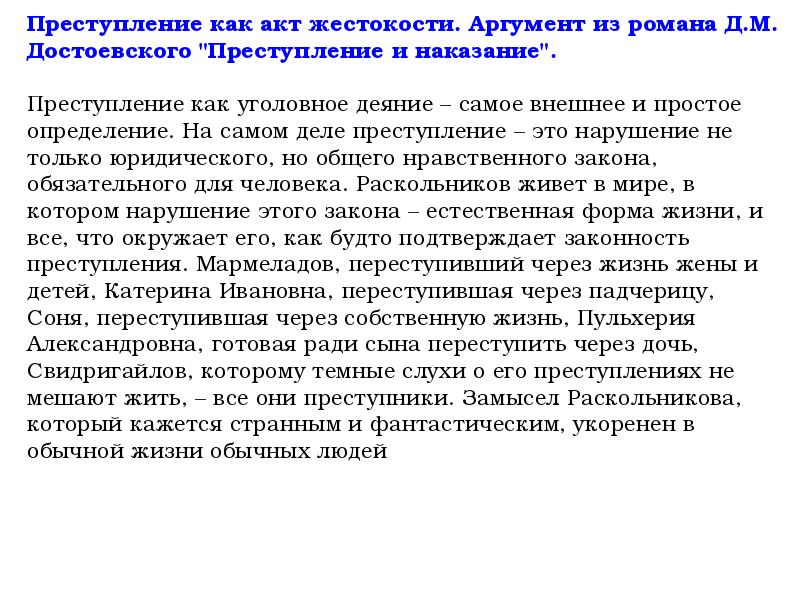 Преступление как акт жестокости. Аргумент из романа Д.М. Достоевского "Преступление и наказание".

Преступление как уголовное деяние – самое внешнее и простое определение. На самом деле преступление – это нарушение не только юридического, но общего нравственного закона, обязательного для человека. Раскольников живет в мире, в котором нарушение этого закона – естественная форма жизни, и все, что окружает его, как будто подтверждает законность преступления. Мармеладов, переступивший через жизнь жены и детей, Катерина Ивановна, переступившая через падчерицу, Соня, переступившая через собственную жизнь, Пульхерия Александровна, готовая ради сына переступить через дочь, Свидригайлов, которому темные слухи о его преступлениях не мешают жить, – все они преступники. Замысел Раскольникова, который кажется странным и фантастическим, укоренен в обычной жизни обычных людей